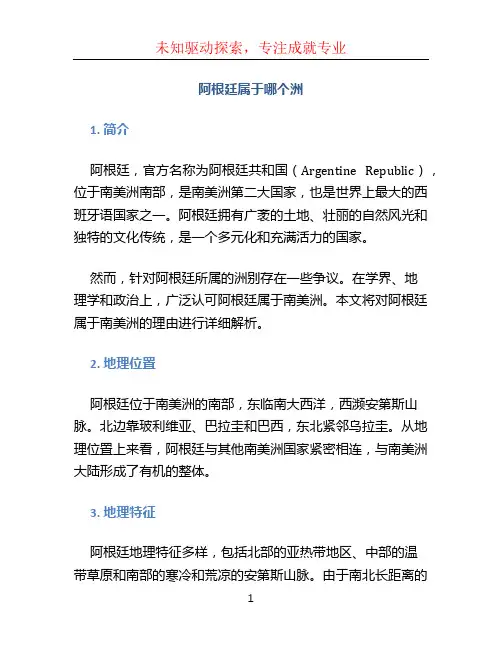 未知驱动探索，专注成就专业

阿根廷属于哪个洲

1. 简介

阿根廷，官方名称为阿根廷共和国（Argentine Republic），位于南美洲南部，是南美洲第二大国家，也是世界上最大的西班牙语国家之一。阿根廷拥有广袤的土地、壮丽的自然风光和独特的文化传统，是一个多元化和充满活力的国家。

然而，针对阿根廷所属的洲别存在一些争议。在学界、地理学和政治上，广泛认可阿根廷属于南美洲。本文将对阿根廷属于南美洲的理由进行详细解析。

2. 地理位置

阿根廷位于南美洲的南部，东临南大西洋，西濒安第斯山脉。北边靠玻利维亚、巴拉圭和巴西，东北紧邻乌拉圭。从地理位置上来看，阿根廷与其他南美洲国家紧密相连，与南美洲大陆形成了有机的整体。

3. 地理特征

阿根廷地理特征多样，包括北部的亚热带地区、中部的温带草原和南部的寒冷和荒凉的安第斯山脉。由于南北长距离的

1